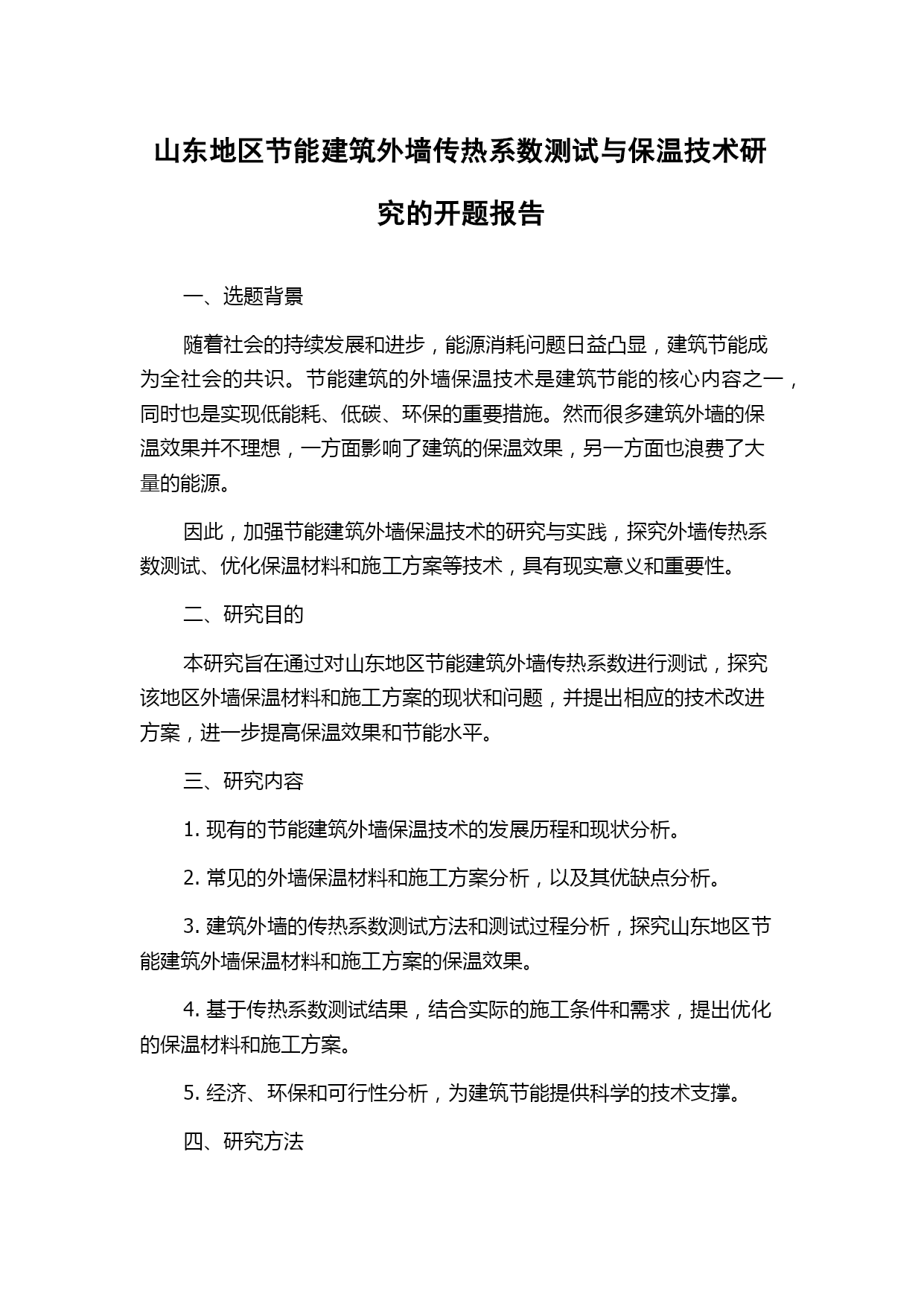 山东地区节能建筑外墙传热系数测试与保温技术研究的开题报告

一、选题背景

随着社会的持续发展和进步，能源消耗问题日益凸显，建筑节能成为全社会的共识。节能建筑的外墙保温技术是建筑节能的核心内容之一，同时也是实现低能耗、低碳、环保的重要措施。然而很多建筑外墙的保温效果并不理想，一方面影响了建筑的保温效果，另一方面也浪费了大量的能源。

因此，加强节能建筑外墙保温技术的研究与实践，探究外墙传热系数测试、优化保温材料和施工方案等技术，具有现实意义和重要性。

二、研究目的

本研究旨在通过对山东地区节能建筑外墙传热系数进行测试，探究该地区外墙保温材料和施工方案的现状和问题，并提出相应的技术改进方案，进一步提高保温效果和节能水平。

三、研究内容

1. 现有的节能建筑外墙保温技术的发展历程和现状分析。

2. 常见的外墙保温材料和施工方案分析，以及其优缺点分析。

3. 建筑外墙的传热系数测试方法和测试过程分析，探究山东地区节能建筑外墙保温材料和施工方案的保温效果。

4. 基于传热系数测试结果，结合实际的施工条件和需求，提出优化的保温材料和施工方案。

5. 经济、环保和可行性分析，为建筑节能提供科学的技术支撑。

四、研究方法